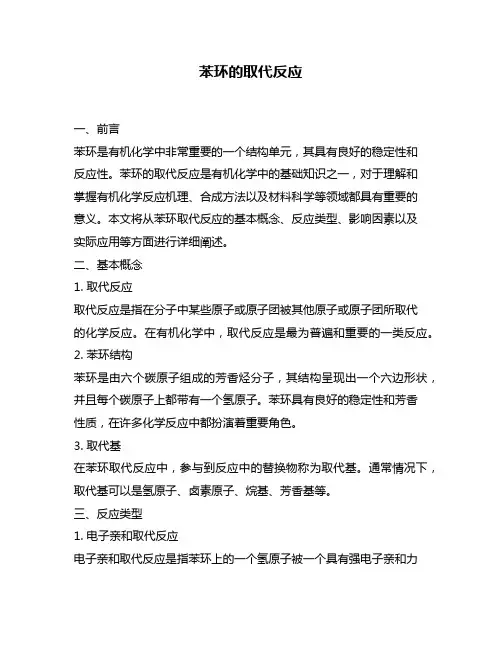 苯环的取代反应

一、前言

苯环是有机化学中非常重要的一个结构单元，其具有良好的稳定性和反应性。苯环的取代反应是有机化学中的基础知识之一，对于理解和掌握有机化学反应机理、合成方法以及材料科学等领域都具有重要的意义。本文将从苯环取代反应的基本概念、反应类型、影响因素以及实际应用等方面进行详细阐述。

二、基本概念

1. 取代反应

取代反应是指在分子中某些原子或原子团被其他原子或原子团所取代的化学反应。在有机化学中，取代反应是最为普遍和重要的一类反应。

2. 苯环结构

苯环是由六个碳原子组成的芳香烃分子，其结构呈现出一个六边形状，并且每个碳原子上都带有一个氢原子。苯环具有良好的稳定性和芳香性质，在许多化学反应中都扮演着重要角色。

3. 取代基

在苯环取代反应中，参与到反应中的替换物称为取代基。通常情况下，取代基可以是氢原子、卤素原子、烷基、芳香基等。

三、反应类型

1. 电子亲和取代反应

电子亲和取代反应是指苯环上的一个氢原子被一个具有强电子亲和力